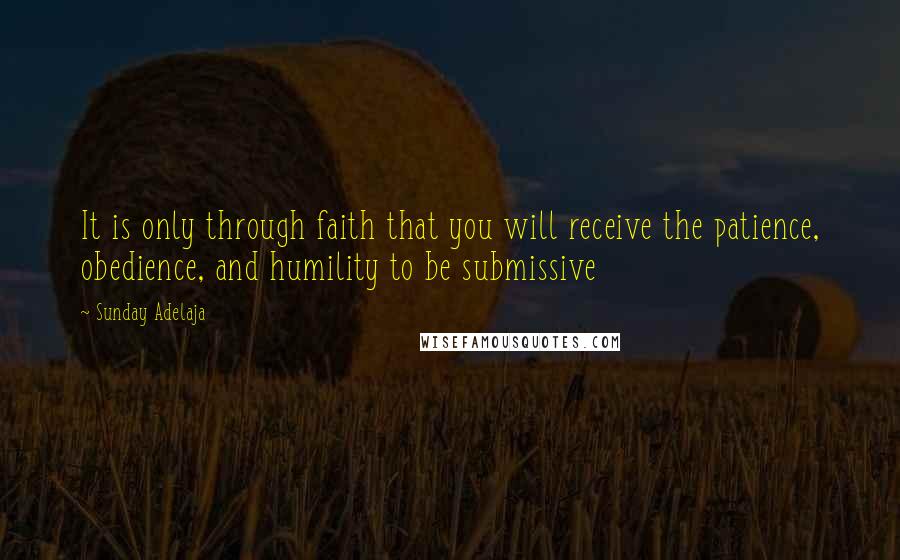 It is only through faith that you will receive the patience, obedience, and humility to be submissive

~ Sunday Adelaja

WISEFAMOUSQUOTES.COM